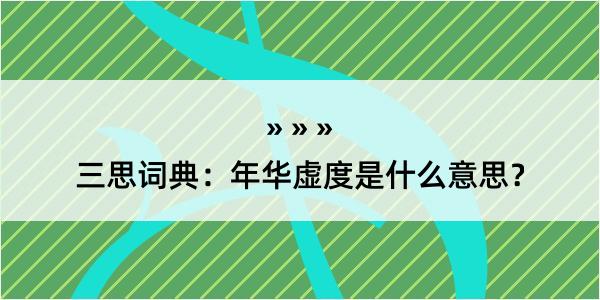 » » »

三思词典：年华虚度是什么意思？